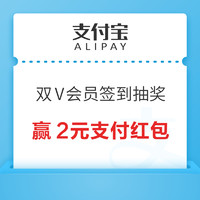 支付宝
ALIPAY

双V会员签到抽奖

赢 2元支付红包